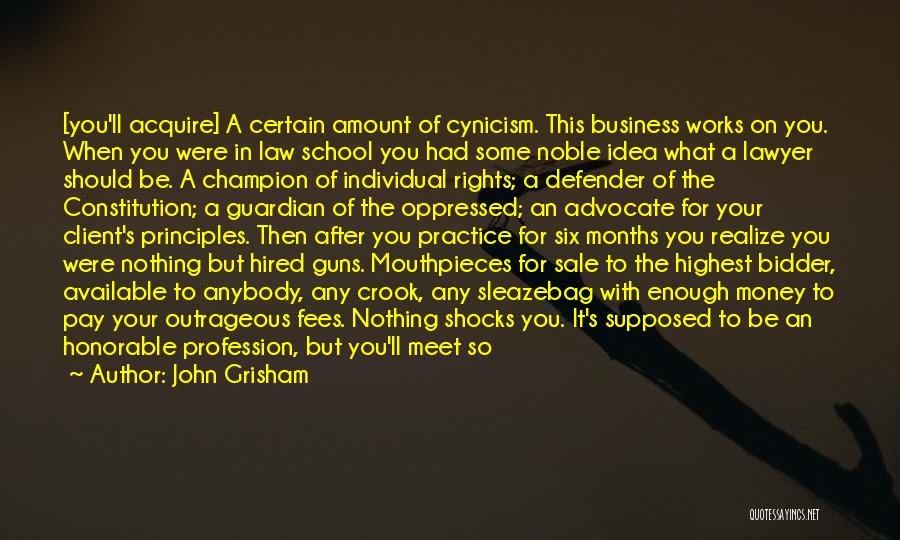 [you'll acquire] A certain amount of cynicism. This business works on you. When you were in law school you had some noble idea what a lawyer should be. A champion of individual rights; a defender of the Constitution; a guardian of the oppressed; an advocate for your client's principles. Then after you practice for six months you realize you were nothing but hired guns. Mouthpieces for sale to the highest bidder, available to anybody, any crook, any sleazebag with enough money to pay your outrageous fees. Nothing shocks you. It's supposed to be an honorable profession, but you'll meet so

~ Author: John Grisham

QUOTESSAYINGS.NET